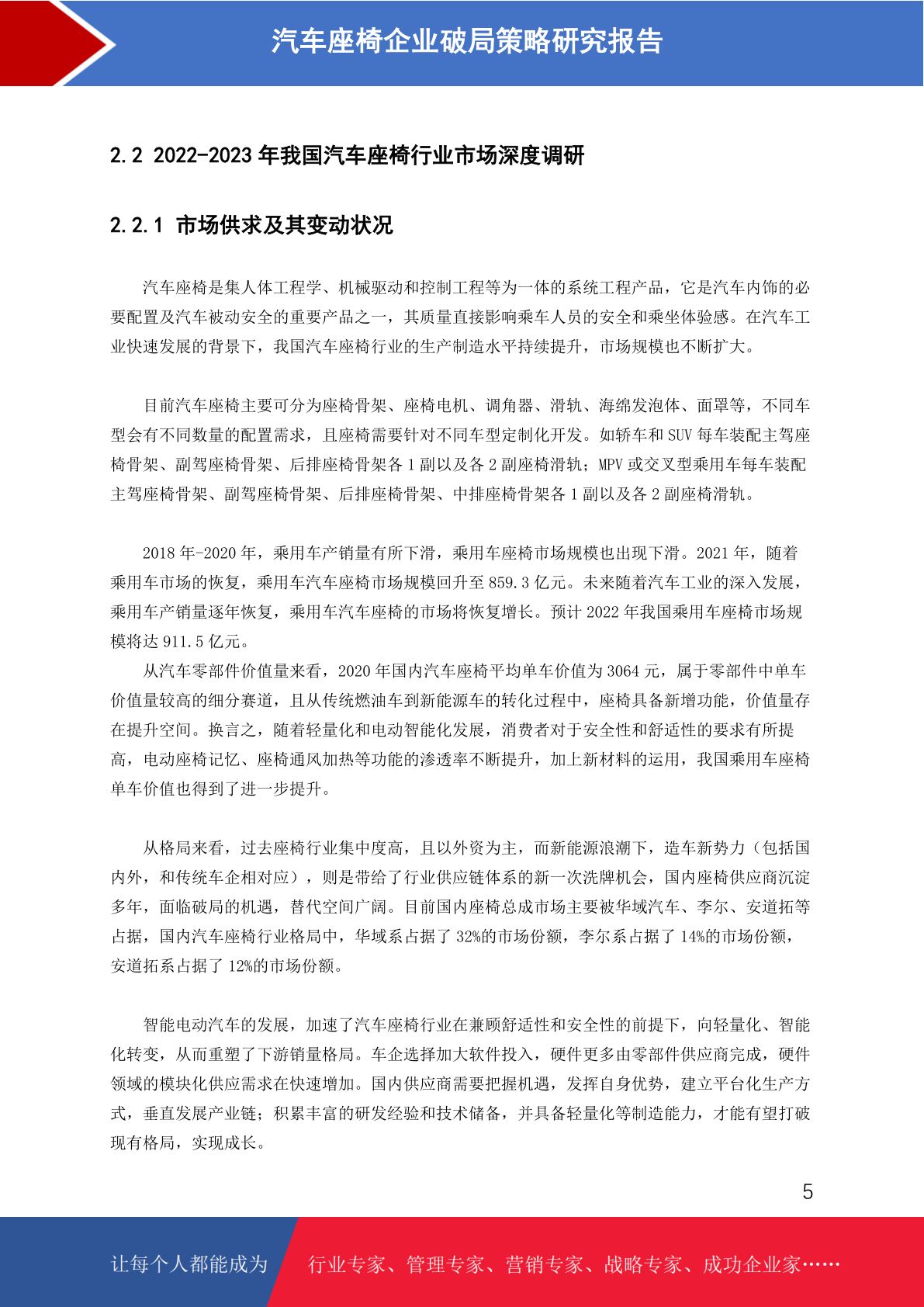 汽车座椅企业破局策略研究报告

2.2 2022-2023 年我国汽车座椅行业市场深度调研

2.2.1 市场供求及其变动状况

汽车座椅是集人体工程学、机械驱动和控制工程等为一体的系统工程产品，它是汽车内饰的必要配置及汽车被动安全的重要产品之一，其质量直接影响乘车人员的安全和乘坐体验感。在汽车工业快速发展的背景下，我国汽车座椅行业的生产制造水平持续提升，市场规模也不断扩大。

目前汽车座椅主要可分为座椅骨架、座椅电机、调角器、滑轨、海绵发泡体、面罩等，不同车型会有不同数量的配置需求，且座椅需要针对不同车型定制化开发。如轿车和 SUV 每车装配主驾座椅骨架、副驾座椅骨架、后排座椅骨架各 1 副以及各 2 副座椅滑轨；MPV 或交叉型乘用车每车装配主驾座椅骨架、副驾座椅骨架、后排座椅骨架、中排座椅骨架各 1 副以及各 2 副座椅滑轨。

2018 年-2020 年，乘用车产销量有所下滑，乘用车座椅市场规模也出现下滑。2021 年，随着乘用车市场的恢复，乘用车汽车座椅市场规模回升至 859.3 亿元。未来随着汽车工业的深入发展，乘用车产销量逐年恢复，乘用车汽车座椅的市场将恢复增长。预计 2022 年我国乘用车座椅市场规模将达 911.5 亿元。
从汽车零部件价值量来看，2020 年国内汽车座椅平均单车价值为 3064 元，属于零部件中单车价值量较高的细分赛道，且从传统燃油车到新能源车的转化过程中，座椅具备新增功能，价值量存在提升空间。换言之，随着轻量化和电动智能化发展，消费者对于安全性和舒适性的要求有所提高，电动座椅记忆、座椅通风加热等功能的渗透率不断提升，加上新材料的运用，我国乘用车座椅单车价值也得到了进一步提升。

从格局来看，过去座椅行业集中度高，且以外资为主，而新能源浪潮下，造车新势力（包括国内外，和传统车企相对应），则是带给了行业供应链体系的新一次洗牌机会，国内座椅供应商沉淀多年，面临破局的机遇，替代空间广阔。目前国内座椅总成市场主要被华域汽车、李尔、安道拓等占据，国内汽车座椅行业格局中，华域系占据了 32%的市场份额，李尔系占据了 14%的市场份额，安道拓系占据了 12%的市场份额。

智能电动汽车的发展，加速了汽车座椅行业在兼顾舒适性和安全性的前提下，向轻量化、智能化转变，从而重塑了下游销量格局。车企选择加大软件投入，硬件更多由零部件供应商完成，硬件领域的模块化供应需求在快速增加。国内供应商需要把握机遇，发挥自身优势，建立平台化生产方式，垂直发展产业链；积累丰富的研发经验和技术储备，并具备轻量化等制造能力，才能有望打破现有格局，实现成长。

5

让每个人都能成为 行业专家、管理专家、营销专家、战略专家、成功企业家……